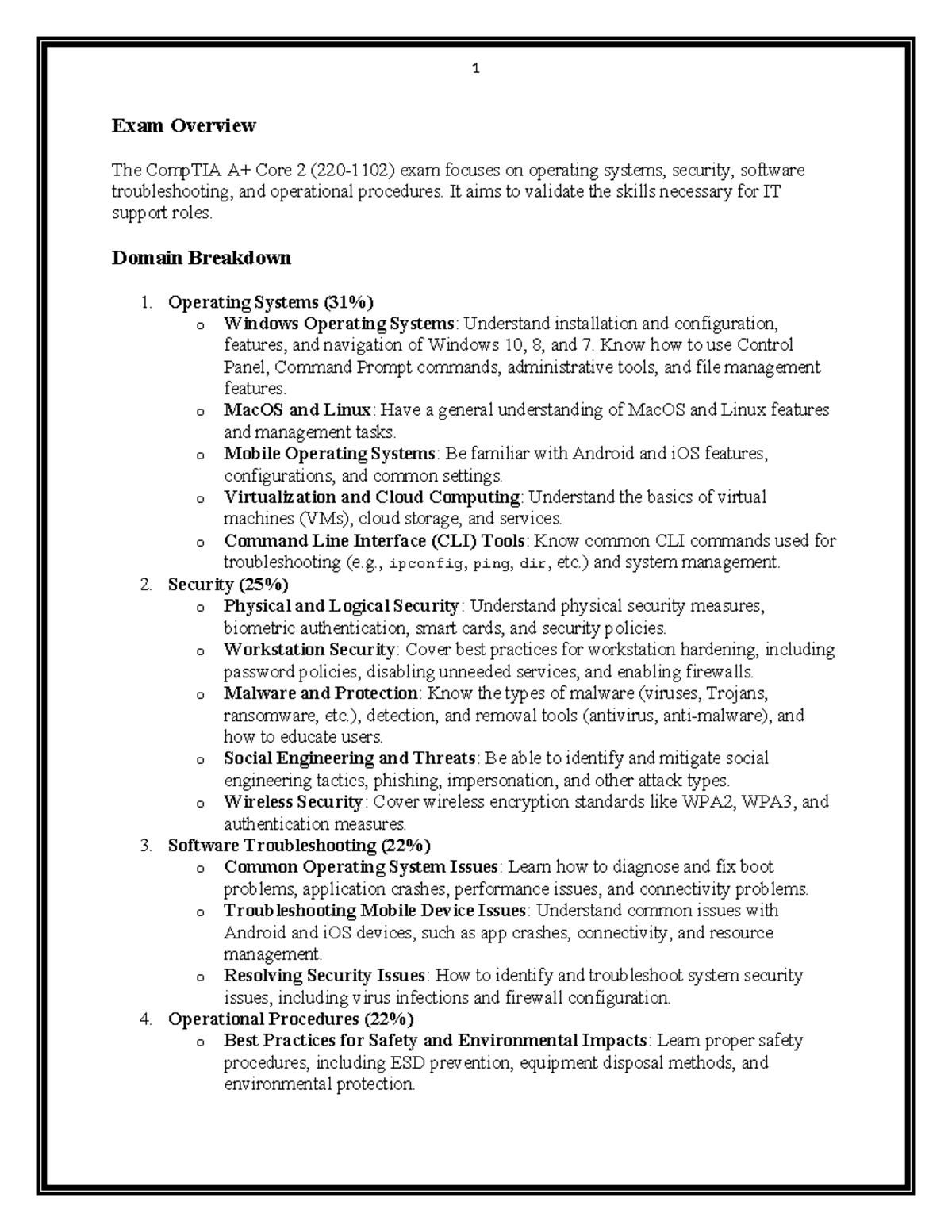 1

Exam Overview

The CompTIA A+ Core 2 (220-1102) exam focuses on operating systems, security, software troubleshooting, and operational procedures. It aims to validate the skills necessary for IT support roles.

Domain Breakdown

1. Operating Systems (31%)
   o Windows Operating Systems: Understand installation and configuration, features, and navigation of Windows 10, 8, and 7. Know how to use Control Panel, Command Prompt commands, administrative tools, and file management features.
   o MacOS and Linux: Have a general understanding of MacOS and Linux features and management tasks.
   o Mobile Operating Systems: Be familiar with Android and iOS features, configurations, and common settings.
   o Virtualization and Cloud Computing: Understand the basics of virtual machines (VMs), cloud storage, and services.
   o Command Line Interface (CLI) Tools: Know common CLI commands used for troubleshooting (e.g., ipconfig, ping, dir, etc.) and system management.
2. Security (25%)
   o Physical and Logical Security: Understand physical security measures, biometric authentication, smart cards, and security policies.
   o Workstation Security: Cover best practices for workstation hardening, including password policies, disabling unneeded services, and enabling firewalls.
   o Malware and Protection: Know the types of malware (viruses, Trojans, ransomware, etc.), detection, and removal tools (antivirus, anti-malware), and how to educate users.
   o Social Engineering and Threats: Be able to identify and mitigate social engineering tactics, phishing, impersonation, and other attack types.
   o Wireless Security: Cover wireless encryption standards like WPA2, WPA3, and authentication measures.
3. Software Troubleshooting (22%)
   o Common Operating System Issues: Learn how to diagnose and fix boot problems, application crashes, performance issues, and connectivity problems.
   o Troubleshooting Mobile Device Issues: Understand common issues with Android and iOS devices, such as app crashes, connectivity, and resource management.
   o Resolving Security Issues: How to identify and troubleshoot system security issues, including virus infections and firewall configuration.
4. Operational Procedures (22%)
   o Best Practices for Safety and Environmental Impacts: Learn proper safety procedures, including ESD prevention, equipment disposal methods, and environmental protection.